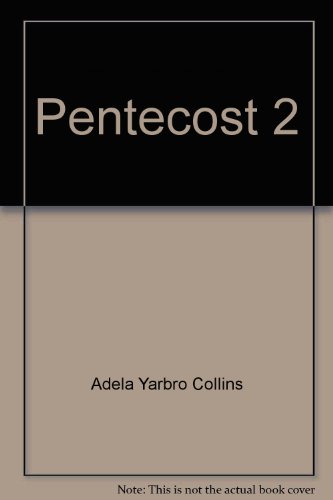 Pentecost 2

Adela Yarbro Collins

Note: This is not the actual book cover